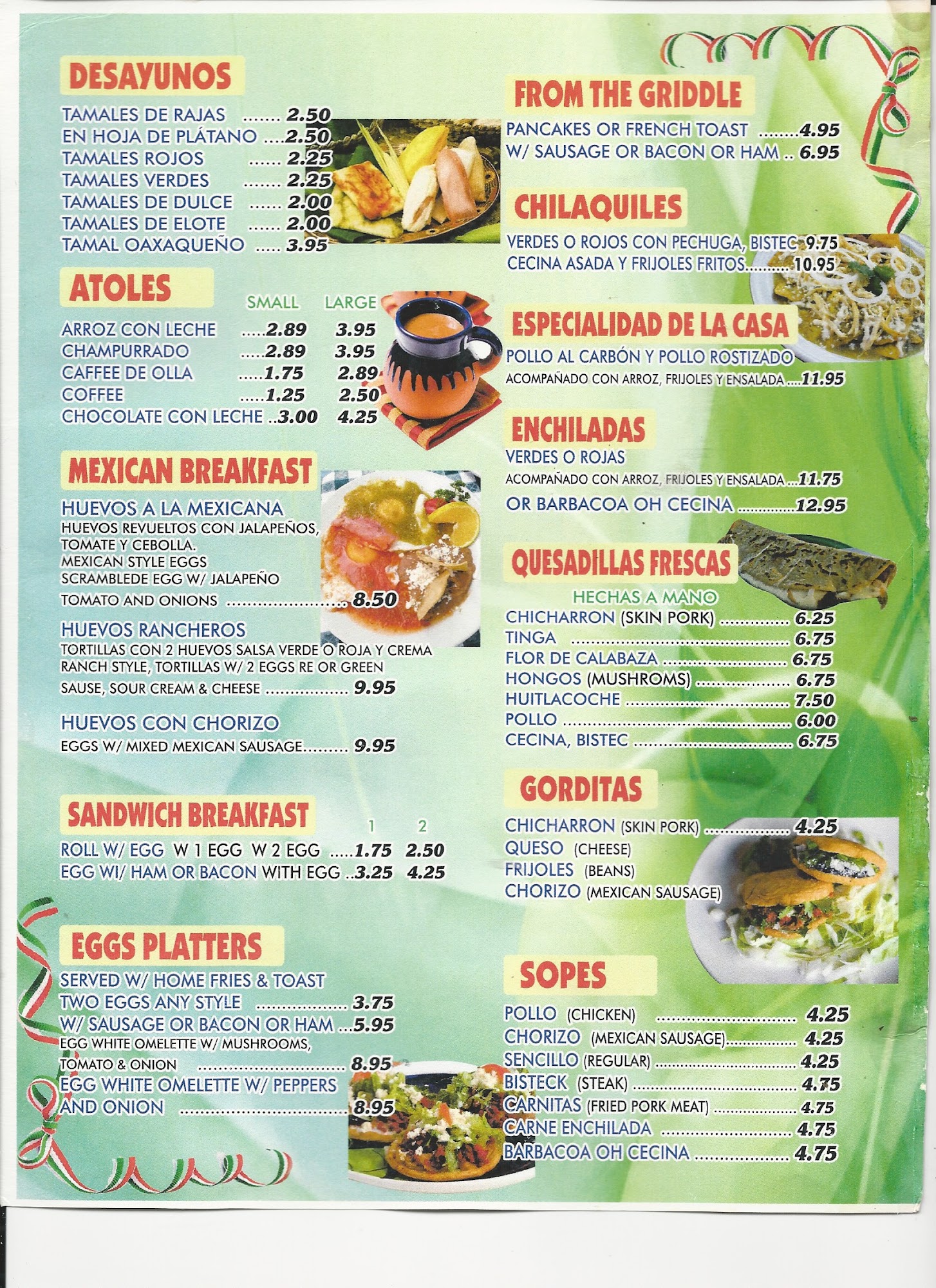 DESAYUNOS

TAMALES DE RAJAS 2.50
EN HOJA DE PLÁTANO 2.50
TAMALES ROJOS 2.25
TAMALES VERDES 2.25
TAMALES DE DULCE 2.00
TAMALES DE ELOTE 2.00
TAMAL OAXAQUEÑO 3.95

ATOLES

SMALL LARGE
ARROZ CON LECHE 2.89 3.95
CHAMPURRADO 2.89 3.95
CAFFEE DE OLLA 1.75 2.89
COFFEE 1.25 2.50
CHOCOLATE CON LECHE 3.00 4.25

MEXICAN BREAKFAST

HUEVOS A LA MEXICANA
HUEVOS REVUELTOS CON JALAPEÑOS, TOMATE Y CEBOLLA.
MEXICAN STYLE EGGS
SCRAMBLEDE EGG W/ JALAPEÑO TOMATO AND ONIONS 8.50

HUEVOS RANCHEROS
TORTILLAS CON 2 HUEVOS SALSA VERDE O ROJA Y CREMA
RANCH STYLE, TORTILLAS W/ 2 EGGS RE OR GREEN SAUSE, SOUR CREAM & CHEESE 9.95

HUEVOS CON CHORIZO
EGGS W/ MIXED MEXICAN SAUSAGE 9.95

SANDWICH BREAKFAST

1 2
ROLL W/ EGG W 1 EGG W 2 EGG 1.75 2.50
EGG WI/ HAM OR BACON WITH EGG 3.25 4.25

EGGS PLATTERS

SERVED W/ HOME FRIES & TOAST
TWO EGGS ANY STYLE 3.75
W/ SAUSAGE OR BACON OR HAM 5.95
EGG WHITE OMELETTE W/ MUSHROOMS, TOMATO & ONION 8.95
EGG WHITE OMELETTE W/ PEPPERS AND ONION 8.95

FROM THE GRIDDLE

PANCAKES OR FRENCH TOAST 4.95
W/ SAUSAGE OR BACON OR HAM 6.95

CHILAQUILES

VERDES O ROJOS CON PECHUGA, BISTEC 9.75
CECINA ASADA Y FRIJOLES FRITOS 10.95

ESPECIALIDAD DE LA CASA

POLLO AL CARBÓN Y POLLO ROSTIZADO
ACOMPAÑADO CON ARROZ, FRIJOLES Y ENSALADA 11.95

ENCHILADAS

VERDES O ROJAS
ACOMPAÑADO CON ARROZ, FRIJOLES Y ENSALADA 11.75
OR BARBACOA OH CECINA 12.95

QUESADILLAS FRESCAS

HECHAS A MANO
CHICHARRON (SKIN PORK) 6.25
TINGA 6.75
FLOR DE CALABAZA 6.75
HONGOS (MUSHROMS) 6.75
HUITLACOCHE 7.50
POLLO 6.00
CECINA, BISTEC 6.75

GORDITAS

CHICHARRON (SKIN PORK) 4.25
QUESO (CHEESE)
FRIJOLES (BEANS)
CHORIZO (MEXICAN SAUSAGE)

SOPES

POLLO (CHICKEN) 4.25
CHORIZO (MEXICAN SAUSAGE) 4.25
SENCILLO (REGULAR) 4.25
BISTECK (STEAK) 4.75
CARNITAS (FRIED PORK MEAT) 4.75
CARNE ENCHILADA 4.75
BARBACOA OH CECINA 4.75